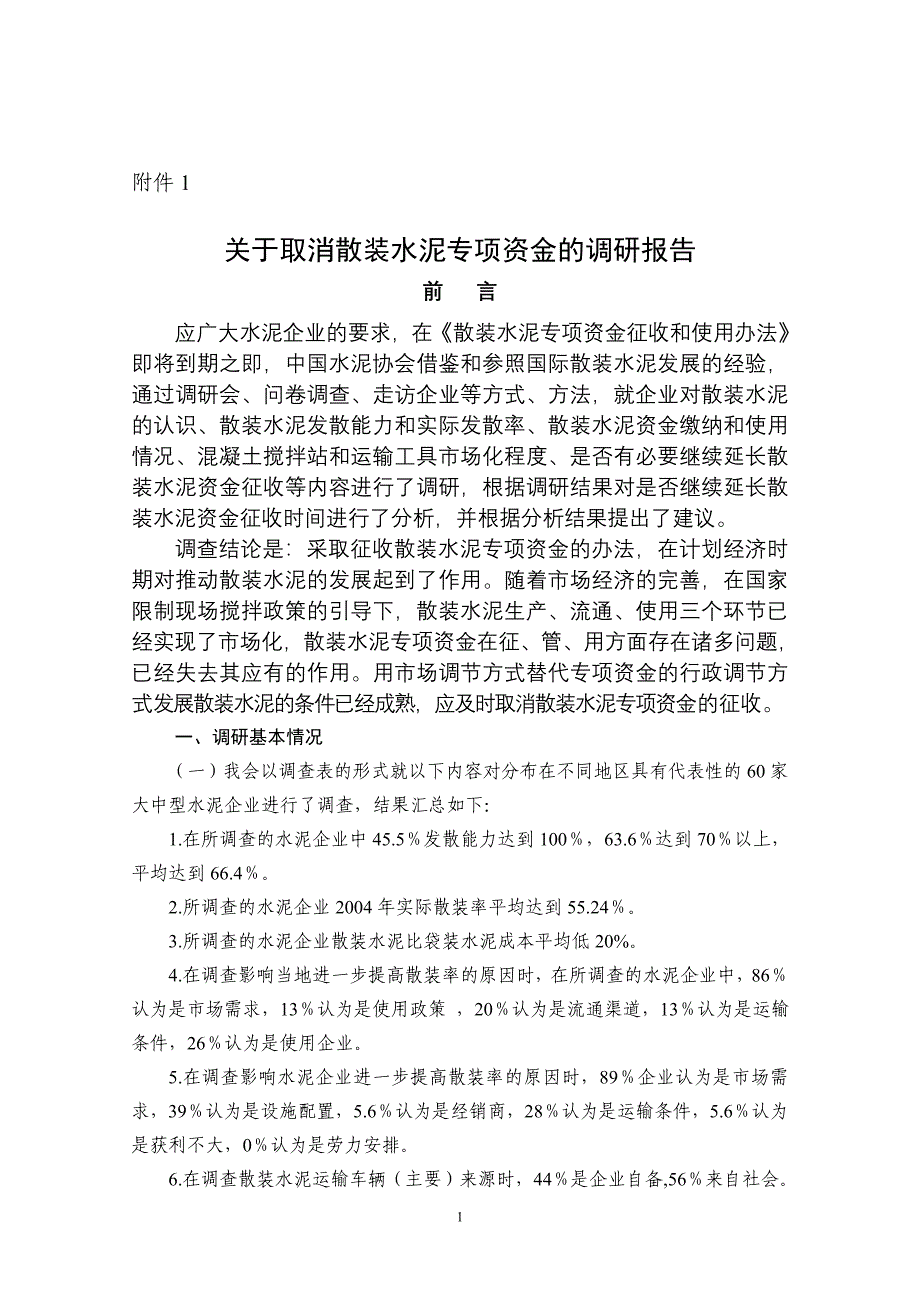 附件 1

关于取消散装水泥专项资金的调研报告

前　言

应广大水泥企业的要求，在《散装水泥专项资金征收和使用办法》即将到期之即，中国水泥协会借鉴和参照国际散装水泥发展的经验，通过调研会、问卷调查、走访企业等方式、方法，就企业对散装水泥的认识、散装水泥发散能力和实际发散率、散装水泥资金缴纳和使用情况、混凝土搅拌站和运输工具市场化程度、是否有必要继续延长散装水泥资金征收等内容进行了调研，根据调研结果对是否继续延长散装水泥资金征收时间进行了分析，并根据分析结果提出了建议。

调查结论是：采取征收散装水泥专项资金的办法，在计划经济时期对推动散装水泥的发展起到了作用。随着市场经济的完善，在国家限制现场搅拌政策的引导下，散装水泥生产、流通、使用三个环节已经实现了市场化，散装水泥专项资金在征、管、用方面存在诸多问题，已经失去其应有的作用。用市场调节方式替代专项资金的行政调节方式发展散装水泥的条件已经成熟，应及时取消散装水泥专项资金的征收。

一、调研基本情况

（一）我会以调查表的形式就以下内容对分布在不同地区具有代表性的 60 家大中型水泥企业进行了调查，结果汇总如下：

1.在所调查的水泥企业中 45.5％发散能力达到 100％，63.6％达到 70％以上，平均达到 66.4％。

2.所调查的水泥企业 2004 年实际散装率平均达到 55.24％。

3.所调查的水泥企业散装水泥比袋装水泥成本平均低 20%。

4.在调查影响当地进一步提高散装率的原因时，在所调查的水泥企业中，86％认为是市场需求，13％认为是使用政策 ，20％认为是流通渠道，13％认为是运输条件，26％认为是使用企业。

5.在调查影响水泥企业进一步提高散装率的原因时，89％企业认为是市场需求，39％认为是设施配置，5.6％认为是经销商，28％认为是运输条件，5.6％认为是获利不大，0％认为是劳力安排。

6.在调查散装水泥运输车辆（主要）来源时，44％是企业自备,56％来自社会。

1